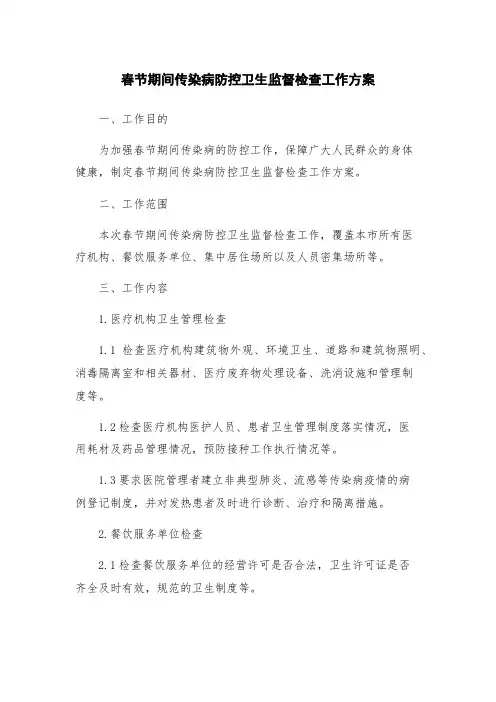 春节期间传染病防控卫生监督检查工作方案

一、工作目的

为加强春节期间传染病的防控工作，保障广大人民群众的身体健康，制定春节期间传染病防控卫生监督检查工作方案。

二、工作范围

本次春节期间传染病防控卫生监督检查工作，覆盖本市所有医疗机构、餐饮服务单位、集中居住场所以及人员密集场所等。

三、工作内容

1.医疗机构卫生管理检查

1.1 检查医疗机构建筑物外观、环境卫生、道路和建筑物照明、消毒隔离室和相关器材、医疗废弃物处理设备、洗消设施和管理制度等。

1.2检查医疗机构医护人员、患者卫生管理制度落实情况，医用耗材及药品管理情况，预防接种工作执行情况等。

1.3要求医院管理者建立非典型肺炎、流感等传染病疫情的病例登记制度，并对发热患者及时进行诊断、治疗和隔离措施。

2.餐饮服务单位检查

2.1检查餐饮服务单位的经营许可是否合法，卫生许可证是否齐全及时有效，规范的卫生制度等。